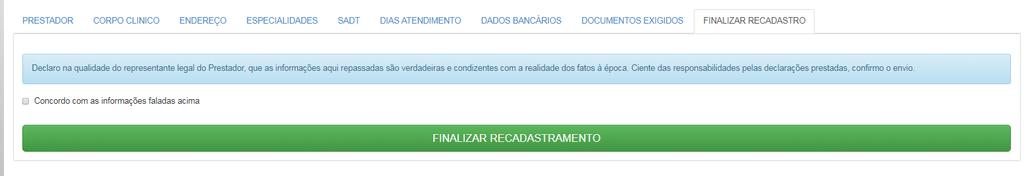 PRESTADOR CORPO CLINICO ENDEREÇO ESPECIALIDADES SADT DIAS ATENDIMENTO DADOS BANCÁRIOS DOCUMENTOS EXIGIDOS FINALIZAR RECADASTRO

Declaro na qualidade do representante legal do Prestador, que as informações aqui repassadas são verdadeiras e condizentes com a realidade dos fatos à época. Ciente das responsabilidades pelas declarações prestadas, confirmo o envio.

Concordo com as informações faladas acima

FINALIZAR RECADASTRAMENTO